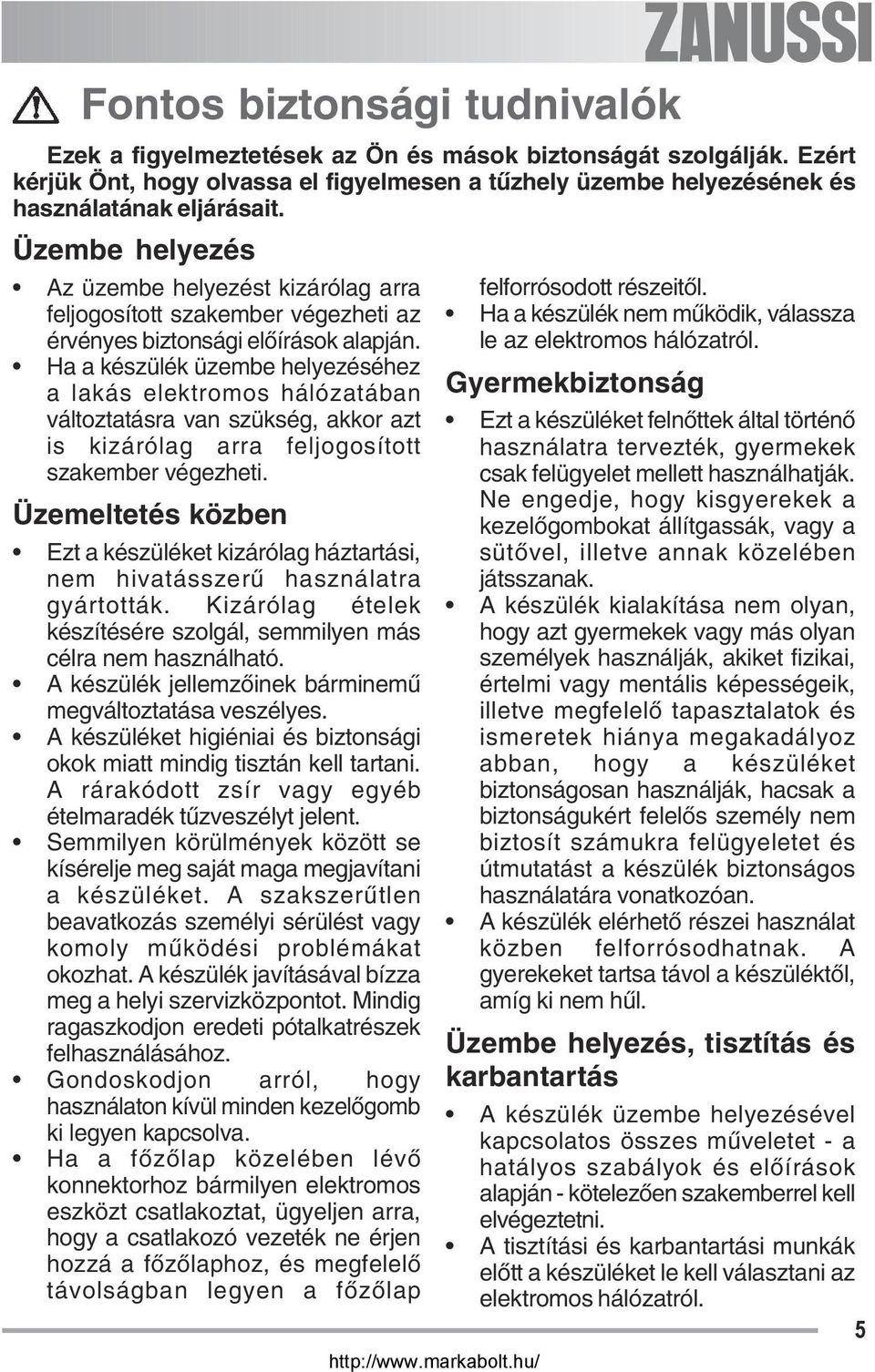 ZANUSSI

Fontos biztonsági tudnivalók

Ezek a figyelmeztetések az Ön és mások biztonságát szolgálják. Ezért kérjük Önt, hogy olvassa el figyelmesen a tűzhely üzembe helyezésének és használatának eljárásait.

Üzembe helyezés

• Az üzembe helyezést kizárólag arra feljogosított szakember végezheti az érvényes biztonsági előírások alapján.
• Ha a készülék üzembe helyezéséhez a lakás elektromos hálózatában változtatásra van szükség, akkor azt is kizárólag arra feljogosított szakember végezheti.

Üzemeltetés közben

• Ezt a készüléket kizárólag háztartási, nem hivatásszerű használatra gyártották. Kizárólag ételek készítésére szolgál, semmilyen más célra nem használható.
• A készülék jellemzőinek bárminemű megváltoztatása veszélyes.
• A készüléket higiéniai és biztonsági okok miatt mindig tisztán kell tartani. A rárakódott zsír vagy egyéb ételmaradék tűzveszélyt jelent.
• Semmilyen körülmények között se kísérelje meg saját maga megjavítani a készüléket. A szakszerűtlen beavatkozás személyi sérülést vagy komoly működési problémákat okozhat. A készülék javításával bízza meg a helyi szervizközpontot. Mindig ragaszkodjon eredeti pótalkatrészek felhasználásához.
• Gondoskodjon arról, hogy használaton kívül minden kezelőgomb ki legyen kapcsolva.
• Ha a főzőlap közelében lévő konnektorhoz bármilyen elektromos eszközt csatlakoztat, ügyeljen arra, hogy a csatlakozó vezeték ne érjen hozzá a főzőlaphoz, és megfelelő távolságban legyen a főzőlap felforrósodott részeitől.
• Ha a készülék nem működik, válassza le az elektromos hálózatról.

Gyermekbiztonság

• Ezt a készüléket felnőttek által történő használatra tervezték, gyermekek csak felügyelet mellett használhatják. Ne engedje, hogy kisgyerekek a kezelőgombokat állítgassák, vagy a sütővel, illetve annak közelében játsszanak.
• A készülék kialakítása nem olyan, hogy azt gyermekek vagy más olyan személyek használják, akiket fizikai, értelmi vagy mentális képességeik, illetve megfelelő tapasztalatok és ismeretek hiánya megakadályoz abban, hogy a készüléket biztonságosan használják, hacsak a biztonságukért felelős személy nem biztosít számukra felügyeletet és útmutatást a készülék biztonságos használatára vonatkozóan.
• A készülék elérhető részei használat közben felforrósodhatnak. A gyerekeket tartsa távol a készüléktől, amíg ki nem hűl.

Üzembe helyezés, tisztítás és karbantartás

• A készülék üzembe helyezésével kapcsolatos összes műveletet - a hatályos szabályok és előírások alapján - kötelezően szakemberrel kell elvégeztetni.
• A tisztítási és karbantartási munkák előtt a készüléket le kell választani az elektromos hálózatról.

5

http://www.markabolt.hu/